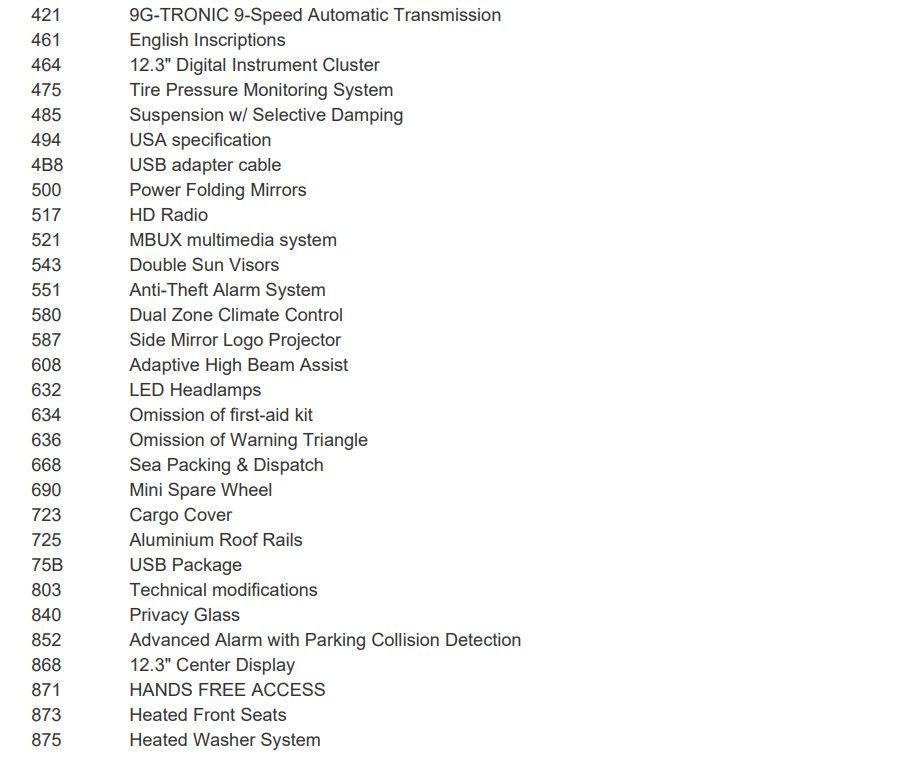 421 9G-TRONIC 9-Speed Automatic Transmission
461 English Inscriptions
464 12.3" Digital Instrument Cluster
475 Tire Pressure Monitoring System
485 Suspension w/ Selective Damping
494 USA specification
4B8 USB adapter cable
500 Power Folding Mirrors
517 HD Radio
521 MBUX multimedia system
543 Double Sun Visors
551 Anti-Theft Alarm System
580 Dual Zone Climate Control
587 Side Mirror Logo Projector
608 Adaptive High Beam Assist
632 LED Headlamps
634 Omission of first-aid kit
636 Omission of Warning Triangle
668 Sea Packing & Dispatch
690 Mini Spare Wheel
723 Cargo Cover
725 Aluminium Roof Rails
75B USB Package
803 Technical modifications
840 Privacy Glass
852 Advanced Alarm with Parking Collision Detection
868 12.3" Center Display
871 HANDS FREE ACCESS
873 Heated Front Seats
875 Heated Washer System